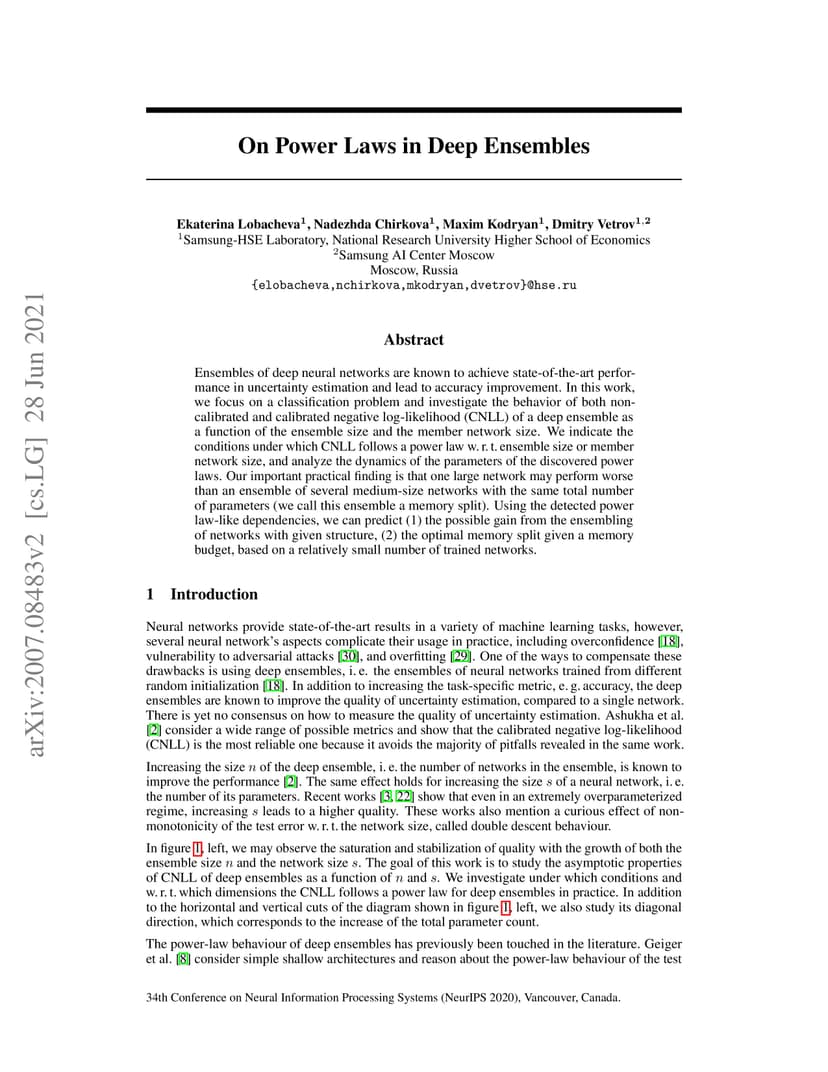 arXiv:2007.08483v2 [cs.LG] 28 Jun 2021

On Power Laws in Deep Ensembles

Ekaterina Lobacheva$^1$, Nadezhda Chirkova$^1$, Maxim Kodryan$^1$, Dmitry Vetrov$^{1,2}$
$^1$Samsung-HSE Laboratory, National Research University Higher School of Economics
$^2$Samsung AI Center Moscow
Moscow, Russia
{elobacheva,nchirkova,mkodryan,dvetrov}@hse.ru

Abstract

Ensembles of deep neural networks are known to achieve state-of-the-art performance in uncertainty estimation and lead to accuracy improvement. In this work, we focus on a classification problem and investigate the behavior of both non-calibrated and calibrated negative log-likelihood (CNLL) of a deep ensemble as a function of the ensemble size and the member network size. We indicate the conditions under which CNLL follows a power law w. r. t. ensemble size or member network size, and analyze the dynamics of the parameters of the discovered power laws. Our important practical finding is that one large network may perform worse than an ensemble of several medium-size networks with the same total number of parameters (we call this ensemble a memory split). Using the detected power law-like dependencies, we can predict (1) the possible gain from the ensembling of networks with given structure, (2) the optimal memory split given a memory budget, based on a relatively small number of trained networks.

1 Introduction

Neural networks provide state-of-the-art results in a variety of machine learning tasks, however, several neural network's aspects complicate their usage in practice, including overconfidence [18], vulnerability to adversarial attacks [30], and overfitting [29]. One of the ways to compensate these drawbacks is using deep ensembles, i. e. the ensembles of neural networks trained from different random initialization [18]. In addition to increasing the task-specific metric, e. g. accuracy, the deep ensembles are known to improve the quality of uncertainty estimation, compared to a single network. There is yet no consensus on how to measure the quality of uncertainty estimation. Ashukha et al. [2] consider a wide range of possible metrics and show that the calibrated negative log-likelihood (CNLL) is the most reliable one because it avoids the majority of pitfalls revealed in the same work.

Increasing the size $n$ of the deep ensemble, i. e. the number of networks in the ensemble, is known to improve the performance [2]. The same effect holds for increasing the size $s$ of a neural network, i. e. the number of its parameters. Recent works [3, 22] show that even in an extremely overparameterized regime, increasing $s$ leads to a higher quality. These works also mention a curious effect of non-monotonicity of the test error w. r. t. the network size, called double descent behaviour.

In figure 1, left, we may observe the saturation and stabilization of quality with the growth of both the ensemble size $n$ and the network size $s$. The goal of this work is to study the asymptotic properties of CNLL of deep ensembles as a function of $n$ and $s$. We investigate under which conditions and w. r. t. which dimensions the CNLL follows a power law for deep ensembles in practice. In addition to the horizontal and vertical cuts of the diagram shown in figure 1, left, we also study its diagonal direction, which corresponds to the increase of the total parameter count.

The power-law behaviour of deep ensembles has previously been touched in the literature. Geiger et al. [8] consider simple shallow architectures and reason about the power-law behaviour of the test

34th Conference on Neural Information Processing Systems (NeurIPS 2020), Vancouver, Canada.